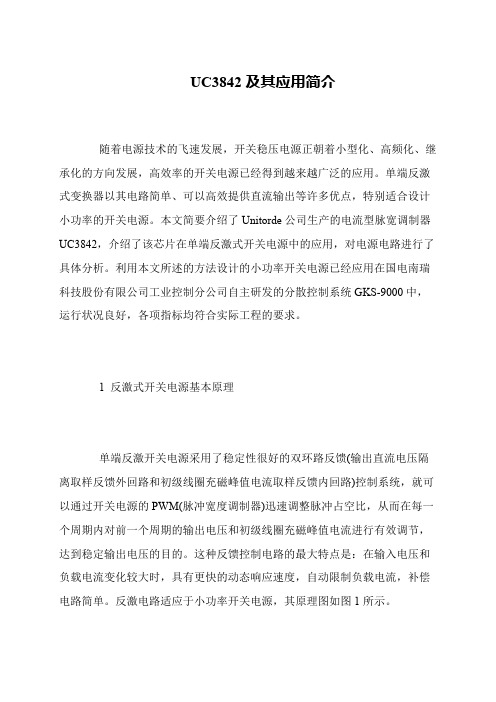 UC3842 及其应用简介

随着电源技术的飞速发展，开关稳压电源正朝着小型化、高频化、继承化的方向发展，高效率的开关电源已经得到越来越广泛的应用。单端反激式变换器以其电路简单、可以高效提供直流输出等许多优点，特别适合设计小功率的开关电源。本文简要介绍了 Unitorde 公司生产的电流型脉宽调制器 UC3842，介绍了该芯片在单端反激式开关电源中的应用，对电源电路进行了具体分析。利用本文所述的方法设计的小功率开关电源已经应用在国电南瑞科技股份有限公司工业控制分公司自主研发的分散控制系统 GKS-9000 中，运行状况良好，各项指标均符合实际工程的要求。

1 反激式开关电源基本原理

单端反激开关电源采用了稳定性很好的双环路反馈(输出直流电压隔离取样反馈外回路和初级线圈充磁峰值电流取样反馈内回路)控制系统，就可以通过开关电源的 PWM(脉冲宽度调制器)迅速调整脉冲占空比，从而在每一个周期内对前一个周期的输出电压和初级线圈充磁峰值电流进行有效调节，达到稳定输出电压的目的。这种反馈控制电路的最大特点是：在输入电压和负载电流变化较大时，具有更快的动态响应速度，自动限制负载电流，补偿电路简单。反激电路适应于小功率开关电源，其原理图如图 1 所示。